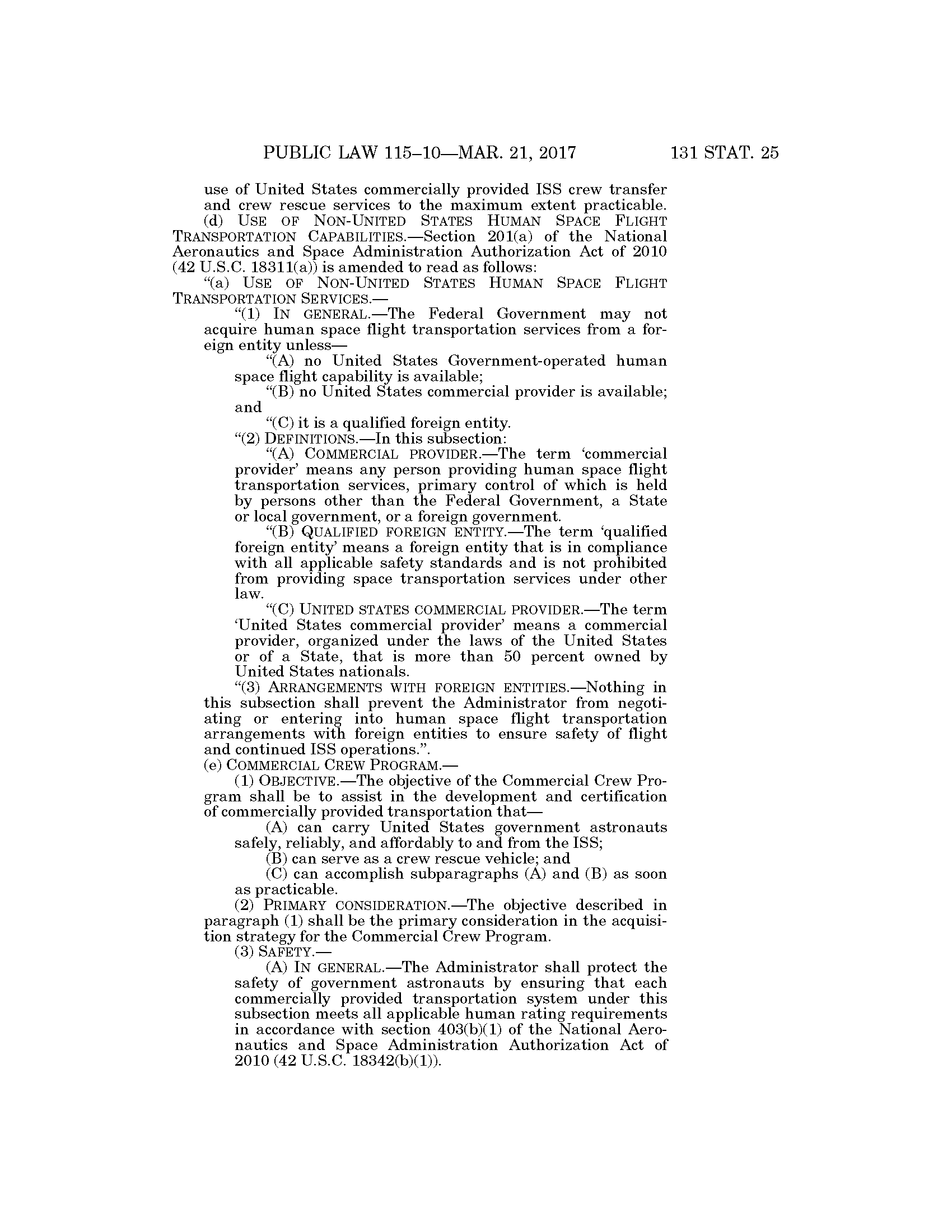 PUBLIC LAW 115–10—MAR. 21, 2017 131 STAT. 25

use of United States commercially provided ISS crew transfer and crew rescue services to the maximum extent practicable.

(d) USE OF NON-UNITED STATES HUMAN SPACE FLIGHT TRANSPORTATION CAPABILITIES.—Section 201(a) of the National Aeronautics and Space Administration Authorization Act of 2010 (42 U.S.C. 18311(a)) is amended to read as follows:

"(a) USE OF NON-UNITED STATES HUMAN SPACE FLIGHT TRANSPORTATION SERVICES.—

"(1) IN GENERAL.—The Federal Government may not acquire human space flight transportation services from a foreign entity unless—

"(A) no United States Government-operated human space flight capability is available;

"(B) no United States commercial provider is available; and

"(C) it is a qualified foreign entity.

"(2) DEFINITIONS.—In this subsection:

"(A) COMMERCIAL PROVIDER.—The term 'commercial provider' means any person providing human space flight transportation services, primary control of which is held by persons other than the Federal Government, a State or local government, or a foreign government.

"(B) QUALIFIED FOREIGN ENTITY.—The term 'qualified foreign entity' means a foreign entity that is in compliance with all applicable safety standards and is not prohibited from providing space transportation services under other law.

"(C) UNITED STATES COMMERCIAL PROVIDER.—The term 'United States commercial provider' means a commercial provider, organized under the laws of the United States or of a State, that is more than 50 percent owned by United States nationals.

"(3) ARRANGEMENTS WITH FOREIGN ENTITIES.—Nothing in this subsection shall prevent the Administrator from negotiating or entering into human space flight transportation arrangements with foreign entities to ensure safety of flight and continued ISS operations.".

(e) COMMERCIAL CREW PROGRAM.—

(1) OBJECTIVE.—The objective of the Commercial Crew Program shall be to assist in the development and certification of commercially provided transportation that—

(A) can carry United States government astronauts safely, reliably, and affordably to and from the ISS;

(B) can serve as a crew rescue vehicle; and

(C) can accomplish subparagraphs (A) and (B) as soon as practicable.

(2) PRIMARY CONSIDERATION.—The objective described in paragraph (1) shall be the primary consideration in the acquisition strategy for the Commercial Crew Program.

(3) SAFETY.—

(A) IN GENERAL.—The Administrator shall protect the safety of government astronauts by ensuring that each commercially provided transportation system under this subsection meets all applicable human rating requirements in accordance with section 403(b)(1) of the National Aeronautics and Space Administration Authorization Act of 2010 (42 U.S.C. 18342(b)(1)).